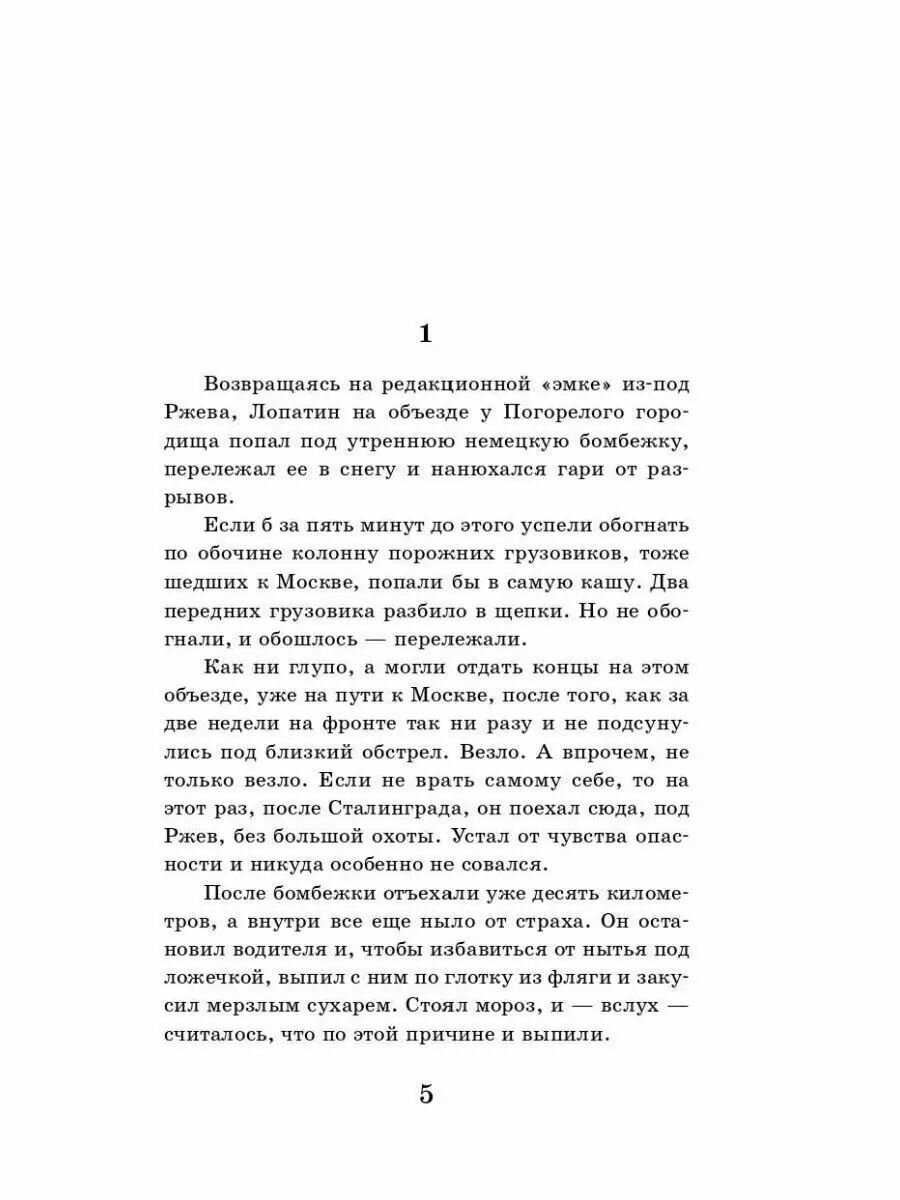 1

Возвращаясь на редакционной «эмке» из-под Ржева, Лопатин на объезде у Погорелого городища попал под утреннюю немецкую бомбежку, перележал ее в снегу и нанюхался гари от разрывов.

Если б за пять минут до этого успели обогнать по обочине колонну порожних грузовиков, тоже шедших к Москве, попали бы в самую кашу. Два передних грузовика разбило в щепки. Но не обогнали, и обошлось — перележали.

Как ни глупо, а могли отдать концы на этом объезде, уже на пути к Москве, после того, как за две недели на фронте так ни разу и не подсунулись под близкий обстрел. Везло. А впрочем, не только везло. Если не врать самому себе, то на этот раз, после Сталинграда, он поехал сюда, под Ржев, без большой охоты. Устал от чувства опасности и никуда особенно не совался.

После бомбежки отъехали уже десять километров, а внутри все еще ныло от страха. Он остановил водителя и, чтобы избавиться от нытья под ложечкой, выпил с ним по глотку из фляги и закусил мерзлым сухарем. Стоял мороз, и — вслух — считалось, что по этой причине и выпили.

5